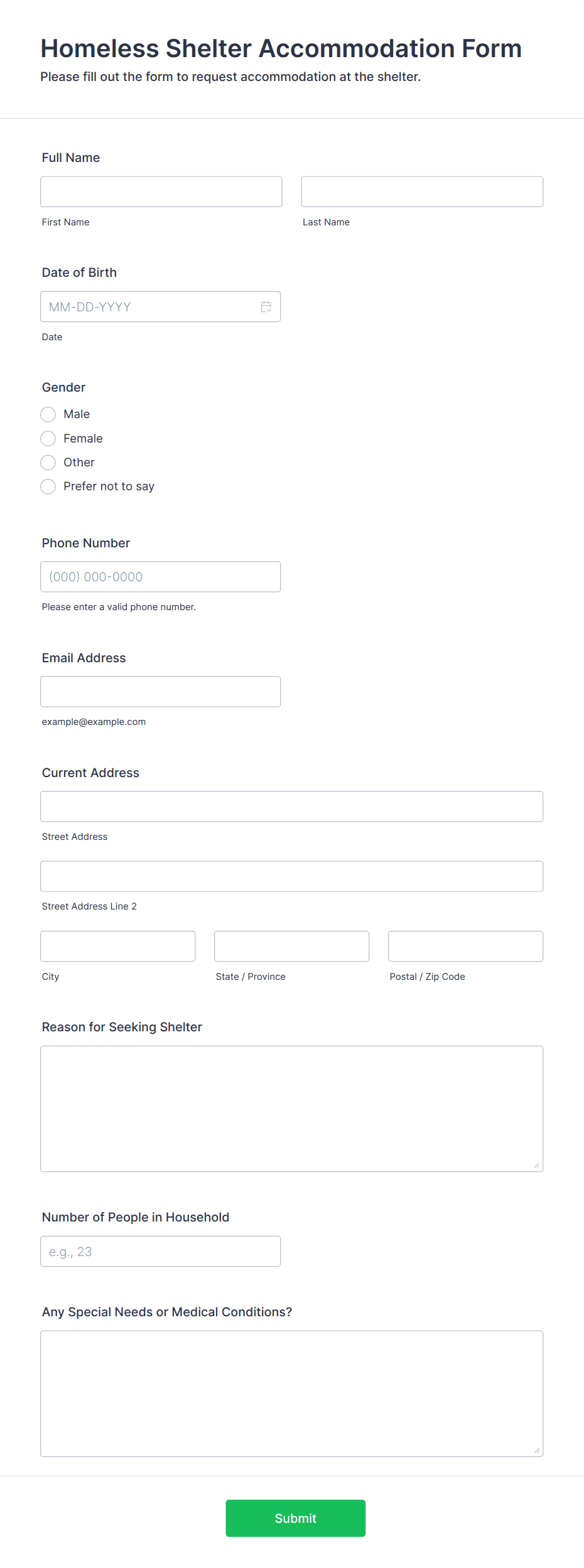 Homeless Shelter Accommodation Form
Please fill out the form to request accommodation at the shelter.

Full Name

First Name

Last Name

Date of Birth

MM-DD-YYYY

Date

Gender

Male
Female
Other
Prefer not to say

Phone Number

(000) 000-0000

Please enter a valid phone number.

Email Address

example@example.com

Current Address

Street Address

Street Address Line 2

City

State / Province

Postal / Zip Code

Reason for Seeking Shelter

Number of People in Household

e.g., 23

Any Special Needs or Medical Conditions?

Submit